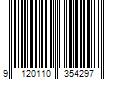 9 120110 354297